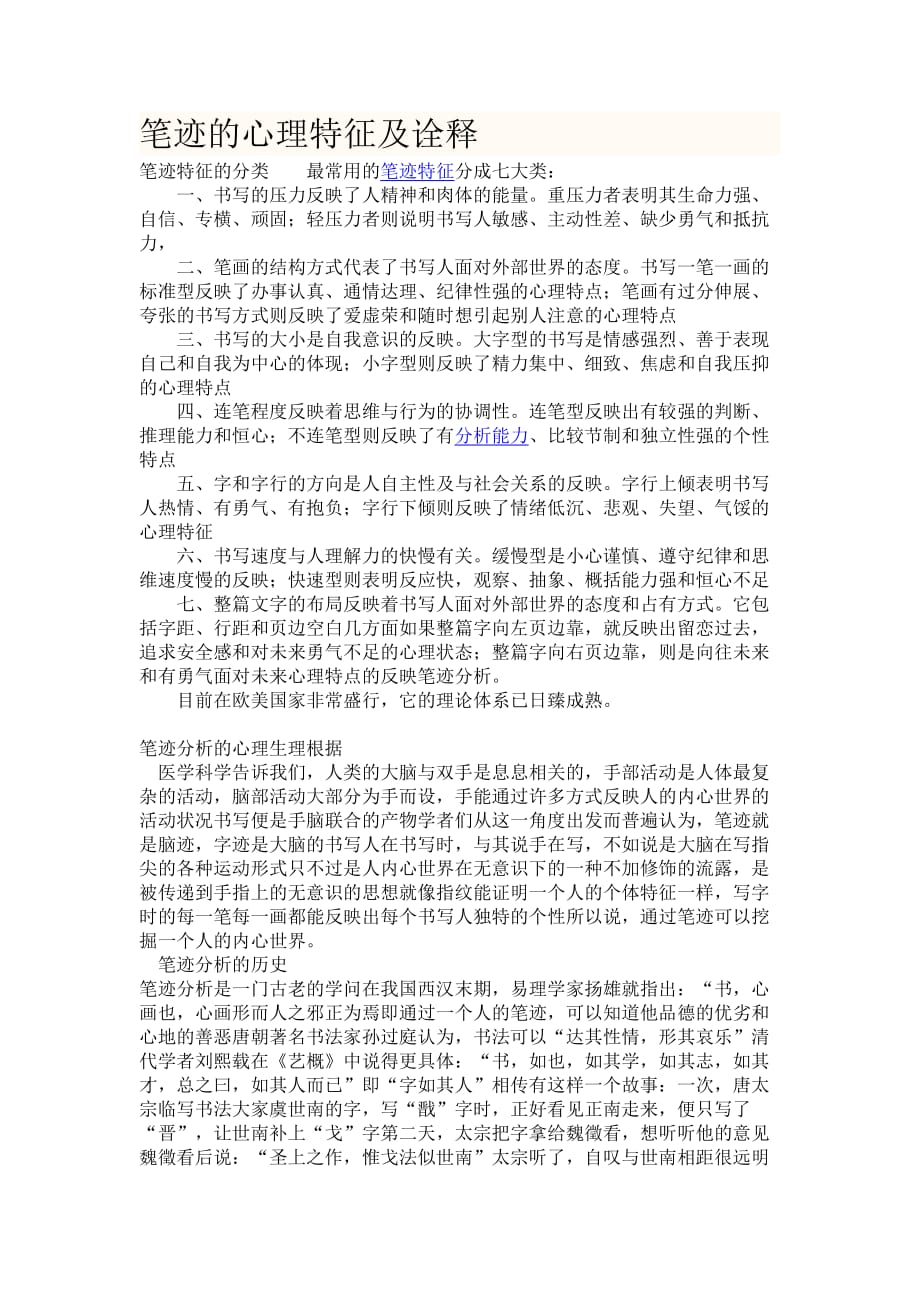 笔迹的心理特征及诠释

笔迹特征的分类　　最常用的笔迹特征分成七大类：

一、书写的压力反映了人精神和肉体的能量。重压力者表明其生命力强、自信、专横、顽固；轻压力者则说明书写人敏感、主动性差、缺少勇气和抵抗力，

二、笔画的结构方式代表了书写人面对外部世界的态度。书写一笔一画的标准型反映了办事认真、通情达理、纪律性强的心理特点；笔画有过分伸展、夸张的书写方式则反映了爱虚荣和随时想引起别人注意的心理特点

三、书写的大小是自我意识的反映。大字型的书写是情感强烈、善于表现自己和自我为中心的体现；小字型则反映了精力集中、细致、焦虑和自我压抑的心理特点

四、连笔程度反映着思维与行为的协调性。连笔型反映出有较强的判断、推理能力和恒心；不连笔型则反映了有分析能力、比较节制和独立性强的个性特点

五、字和字行的方向是人自主性及与社会关系的反映。字行上倾表明书写人热情、有勇气、有抱负；字行下倾则反映了情绪低沉、悲观、失望、气馁的心理特征

六、书写速度与人理解力的快慢有关。缓慢型是小心谨慎、遵守纪律和思维速度慢的反映；快速型则表明反应快，观察、抽象、概括能力强和恒心不足

七、整篇文字的布局反映着书写人面对外部世界的态度和占有方式。它包括字距、行距和页边空白几方面如果整篇字向左页边靠，就反映出留恋过去，追求安全感和对未来勇气不足的心理状态；整篇字向右页边靠，则是向往未来和有勇气面对未来心理特点的反映笔迹分析。

目前在欧美国家非常盛行，它的理论体系已日臻成熟。

笔迹分析的心理生理根据

医学科学告诉我们，人类的大脑与双手是息息相关的，手部活动是人体最复杂的活动，脑部活动大部分为手而设，手能通过许多方式反映人的内心世界的活动状况书写便是手脑联合的产物学者们从这一角度出发而普遍认为，笔迹就是脑迹，字迹是大脑的书写人在书写时，与其说手在写，不如说是大脑在写指尖的各种运动形式只不过是人内心世界在无意识下的一种不加修饰的流露，是被传递到手指上的无意识的思想就像指纹能证明一个人的个体特征一样，写字时的每一笔每一画都能反映出每个书写人独特的个性所以说，通过笔迹可以挖掘一个人的内心世界。

笔迹分析的历史

笔迹分析是一门古老的学问在我国西汉末期，易理学家扬雄就指出：“书，心画也，心画形而人之邪正为焉即通过一个人的笔迹，可以知道他品德的优劣和心地的善恶唐朝著名书法家孙过庭认为，书法可以“达其性情，形其哀乐”清代学者刘熙载在《艺概》中说得更具体：“书，如也，如其学，如其志，如其才，总之曰，如其人而已”即“字如其人”相传有这样一个故事：一次，唐太宗临写书法大家虞世南的字，写“戬”字时，正好看见正南走来，便只写了“晋”，让世南补上“戈”字第二天，太宗把字拿给魏徵看，想听听他的意见魏徵看后说：“圣上之作，惟戈法似世南”太宗听了，自叹与世南相距很远明